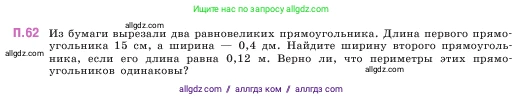 Ищите нас по запросу allgdz.com

allgdz.com

П.62 Из бумаги вырезали два равновеликих прямоугольника. Длина первого прямоугольника 15 см, а ширина — 0,4 дм. Найдите ширину второго прямоугольника, если его длина равна 0,12 м. Верно ли, что периметры этих прямоугольников одинаковы?

allgdz.com

allgdz.com

allgdz com / аллгдз ком / аллгдз com